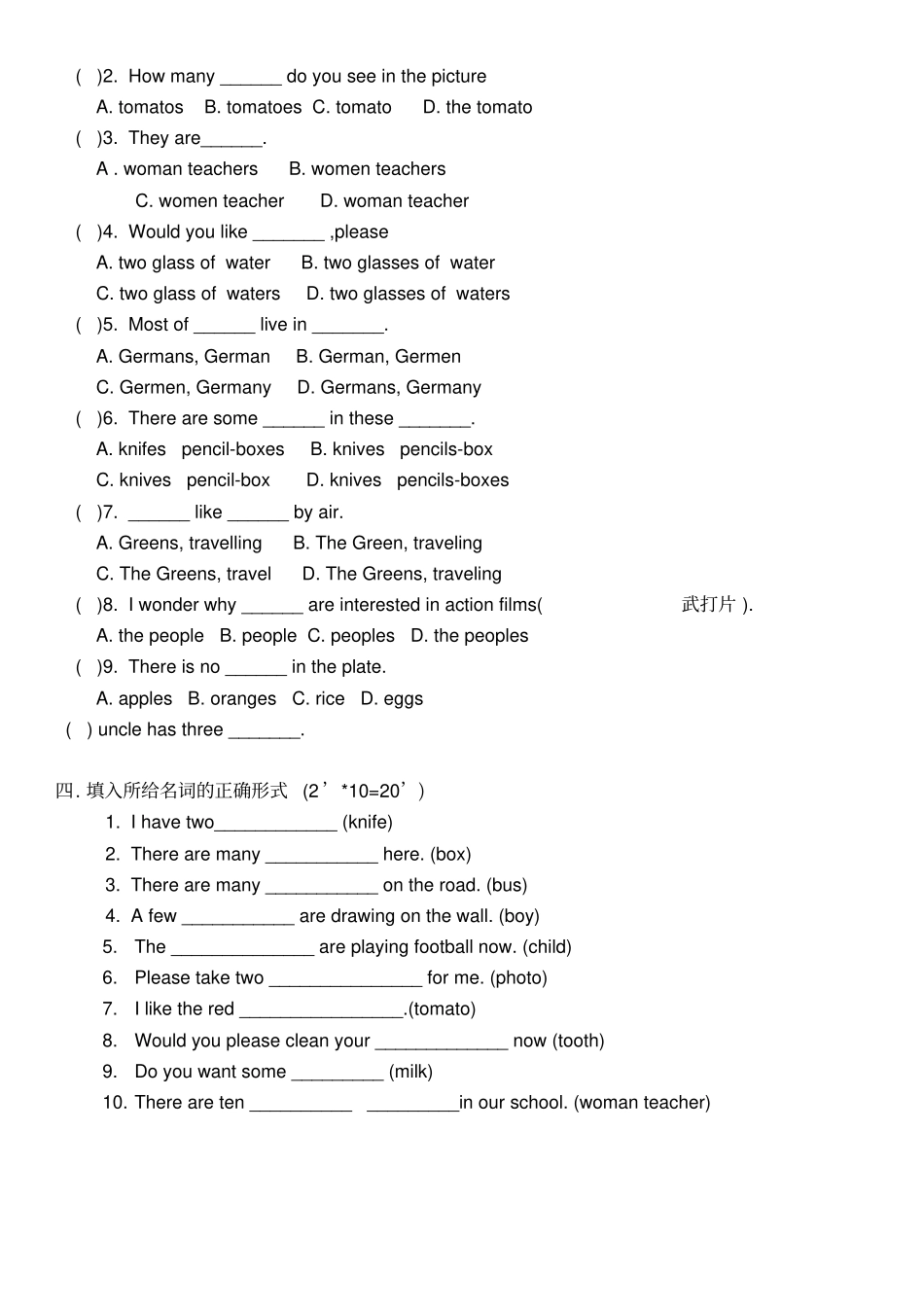 ( )2. How many ______ do you see in the picture

A. tomatos B. tomatoes C. tomato D. the tomato

( )3. They are______.

A . woman teachers B. women teachers

C. women teacher D. woman teacher

( )4. Would you like _______ ,please

A. two glass of water B. two glasses of water

C. two glass of waters D. two glasses of waters

( )5. Most of ______ live in _______.

A. Germans, German B. German, Germen

C. Germen, Germany D. Germans, Germany

( )6. There are some ______ in these _______.

A. knifes pencil-boxes B. knives pencils-box

C. knives pencil-box D. knives pencils-boxes

( )7. ______ like ______ by air.

A. Greens, travelling B. The Green, traveling

C. The Greens, travel D. The Greens, traveling

( )8. I wonder why ______ are interested in action films( 武打片 ).

A. the people B. people C. peoples D. the peoples

( )9. There is no ______ in the plate.

A. apples B. oranges C. rice D. eggs

( ) uncle has three _______.

四. 填入所给名词的正确形式 (2’*10=20’)

1. I have two____________ (knife)

2. There are many ___________ here. (box)

3. There are many ___________ on the road. (bus)

4. A few ___________ are drawing on the wall. (boy)

5. The ______________ are playing football now. (child)

6. Please take two _______________ for me. (photo)

7. I like the red ________________.(tomato)

8. Would you please clean your _____________ now (tooth)

9. Do you want some _________ (milk)

10. There are ten __________ _________in our school. (woman teacher)